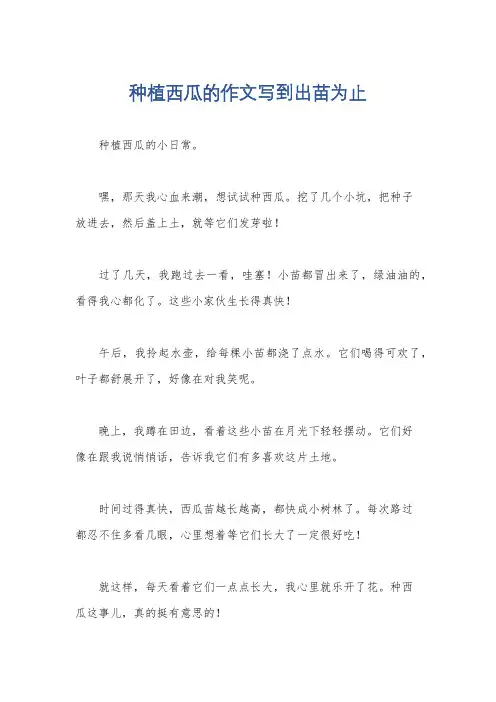 种植西瓜的作文写到出苗为止

种植西瓜的小日常。

嘿，那天我心血来潮，想试试种西瓜。挖了几个小坑，把种子放进去，然后盖上土，就等它们发芽啦！

过了几天，我跑过去一看，哇塞！小苗都冒出来了，绿油油的，看得我心都化了。这些小家伙生长得真快！

午后，我拎起水壶，给每棵小苗都浇了点水。它们喝得可欢了，叶子都舒展开了，好像在对我笑呢。

晚上，我蹲在田边，看着这些小苗在月光下轻轻摆动。它们好像在跟我说悄悄话，告诉我它们有多喜欢这片土地。

时间过得真快，西瓜苗越长越高，都快成小树林了。每次路过都忍不住多看几眼，心里想着等它们长大了一定很好吃！

就这样，每天看着它们一点点长大，我心里就乐开了花。种西瓜这事儿，真的挺有意思的！